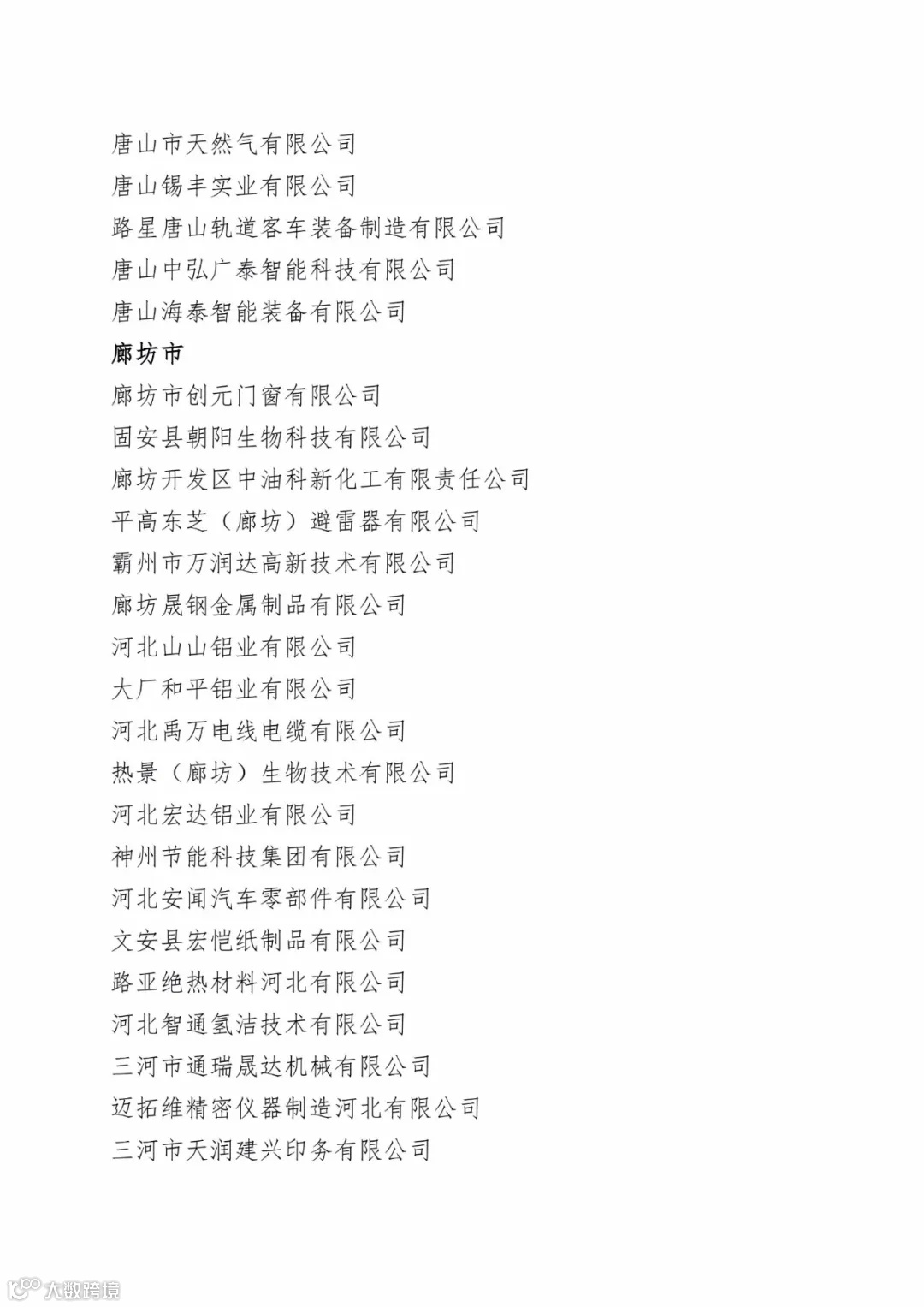 唐山市天然气有限公司
唐山锡丰实业有限公司
路星唐山轨道客车装备制造有限公司
唐山中弘广泰智能科技有限公司
唐山海泰智能装备有限公司
廊坊市
廊坊市创元门窗有限公司
固安县朝阳生物科技有限公司
廊坊开发区中油科新化工有限责任公司
平高东芝（廊坊）避雷器有限公司
霸州市万润达高新技术有限公司
廊坊晟钢金属制品有限公司
河北山山铝业有限公司
大厂和平铝业有限公司
河北禹万电线电缆有限公司
热景（廊坊）生物技术有限公司
河北宏达铝业有限公司
神州节能科技集团有限公司
河北安闻汽车零部件有限公司
文安县宏恺纸制品有限公司
路亚绝热材料河北有限公司
河北智通氢洁技术有限公司
三河市通瑞晟达机械有限公司
迈拓维精密仪器制造河北有限公司
三河市天润建兴印务有限公司

大数跨境